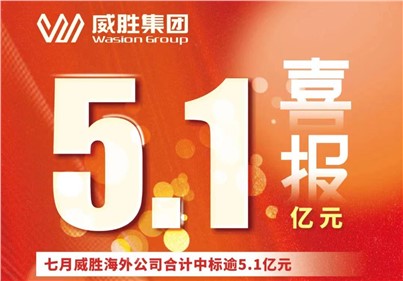 威胜集团
Wasion Group

5.1
喜报
亿元

七月威胜海外公司合计中标逾5.1亿元